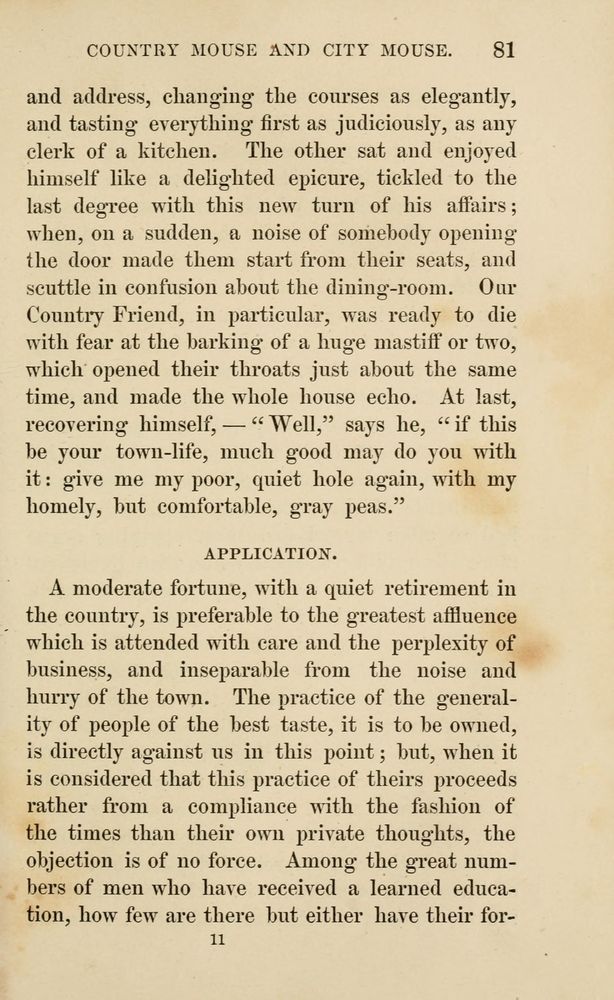 COUNTRY MOUSE AND CITY MOUSE. 81

and address, changing the courses as elegantly, and tasting everything first as judiciously, as any clerk of a kitchen. The other sat and enjoyed himself like a delighted epicure, tickled to the last degree with this new turn of his affairs; when, on a sudden, a noise of somebody opening the door made them start from their seats, and scuttle in confusion about the dining-room. Our Country Friend, in particular, was ready to die with fear at the barking of a huge mastiff or two, which opened their throats just about the same time, and made the whole house echo. At last, recovering himself, — "Well," says he, "if this be your town-life, much good may do you with it: give me my poor, quiet hole again, with my homely, but comfortable, gray peas."

APPLICATION.

A moderate fortune, with a quiet retirement in the country, is preferable to the greatest affluence which is attended with care and the perplexity of business, and inseparable from the noise and hurry of the town. The practice of the generality of people of the best taste, it is to be owned, is directly against us in this point; but, when it is considered that this practice of theirs proceeds rather from a compliance with the fashion of the times than their own private thoughts, the objection is of no force. Among the great numbers of men who have received a learned education, how few are there but either have their for-

11